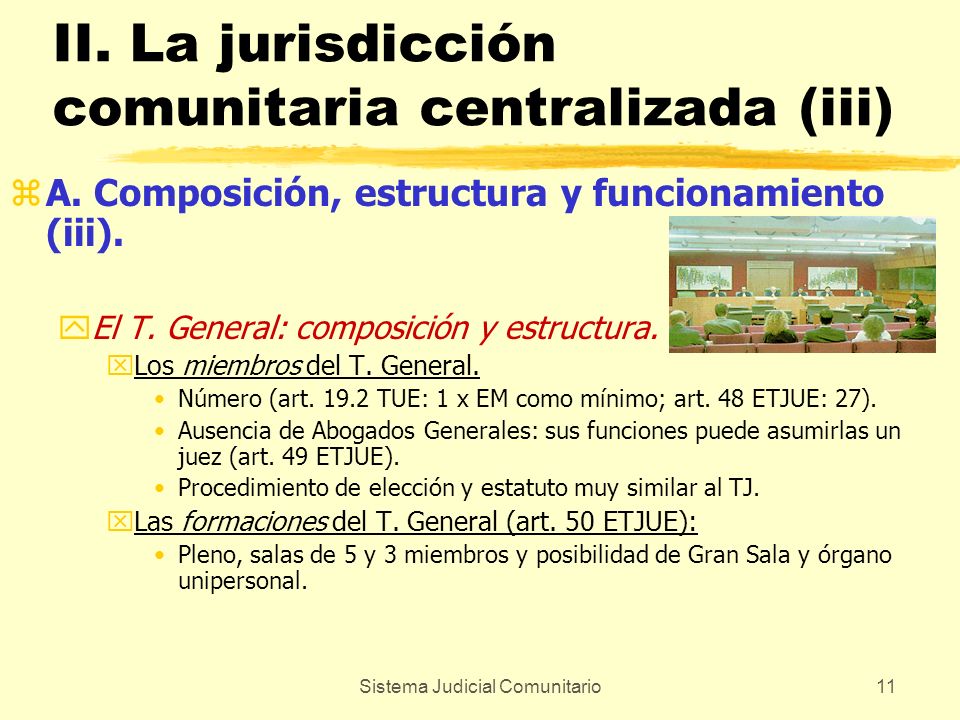 II. La jurisdicción comunitaria centralizada (iii)

A. Composición, estructura y funcionamiento (iii).

El T. General: composición y estructura.

Los miembros del T. General.

• Número (art. 19.2 TUE: 1 x EM como mínimo; art. 48 ETJUE: 27).
• Ausencia de Abogados Generales: sus funciones puede asumirlas un juez (art. 49 ETJUE).
• Procedimiento de elección y estatuto muy similar al TJ.

Las formaciones del T. General (art. 50 ETJUE):

• Pleno, salas de 5 y 3 miembros y posibilidad de Gran Sala y órgano unipersonal.

Sistema Judicial Comunitario

11